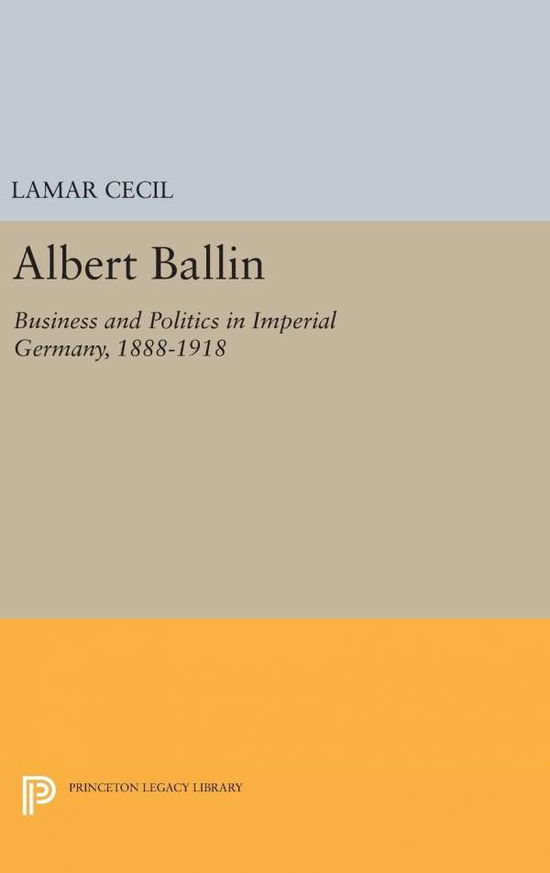 LAMAR CECIL

Albert Ballin

Business and Politics in Imperial Germany, 1888-1918

PRINCETON LEGACY LIBRARY